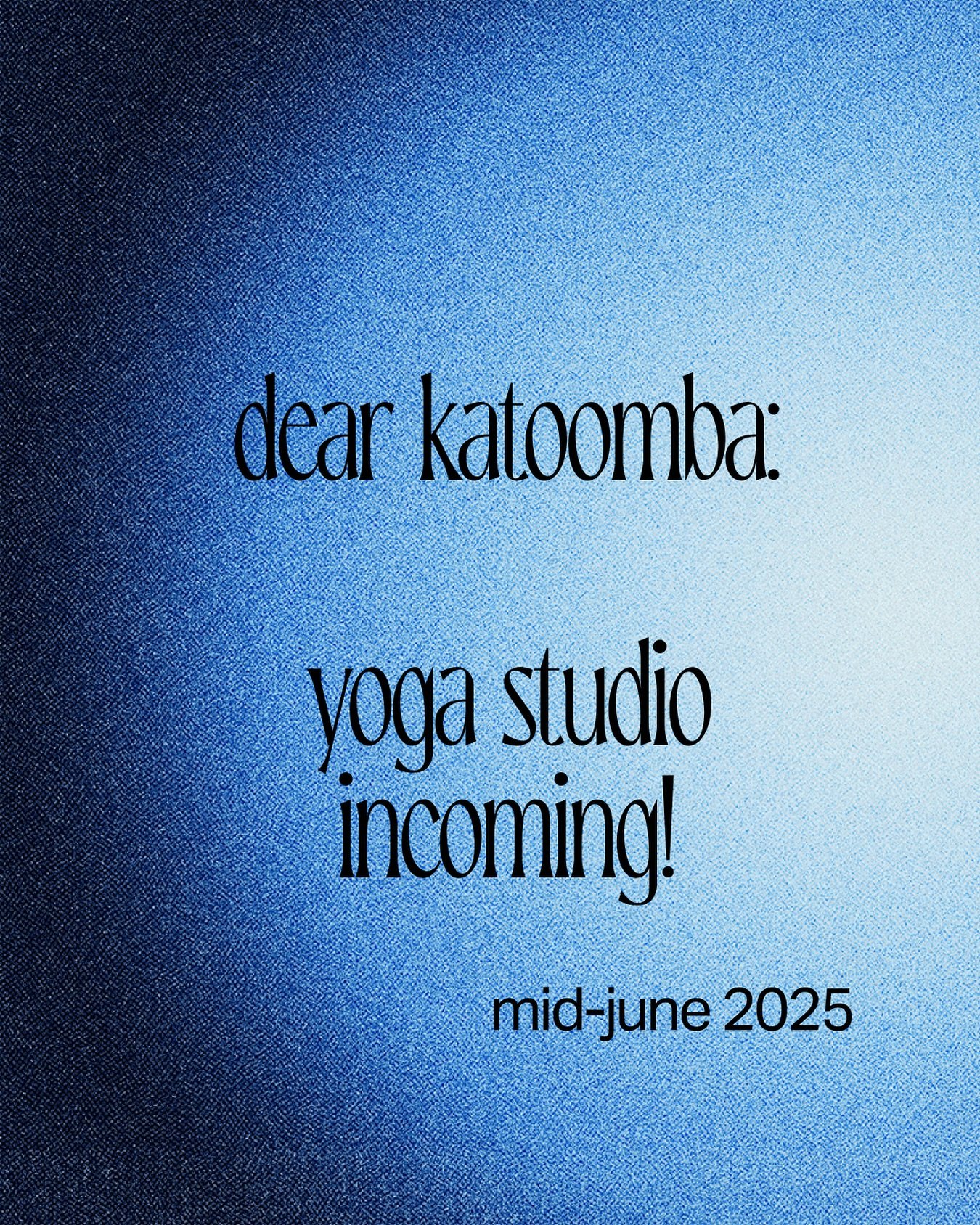 dear katoomba:

yoga studio incoming!

mid-june 2025